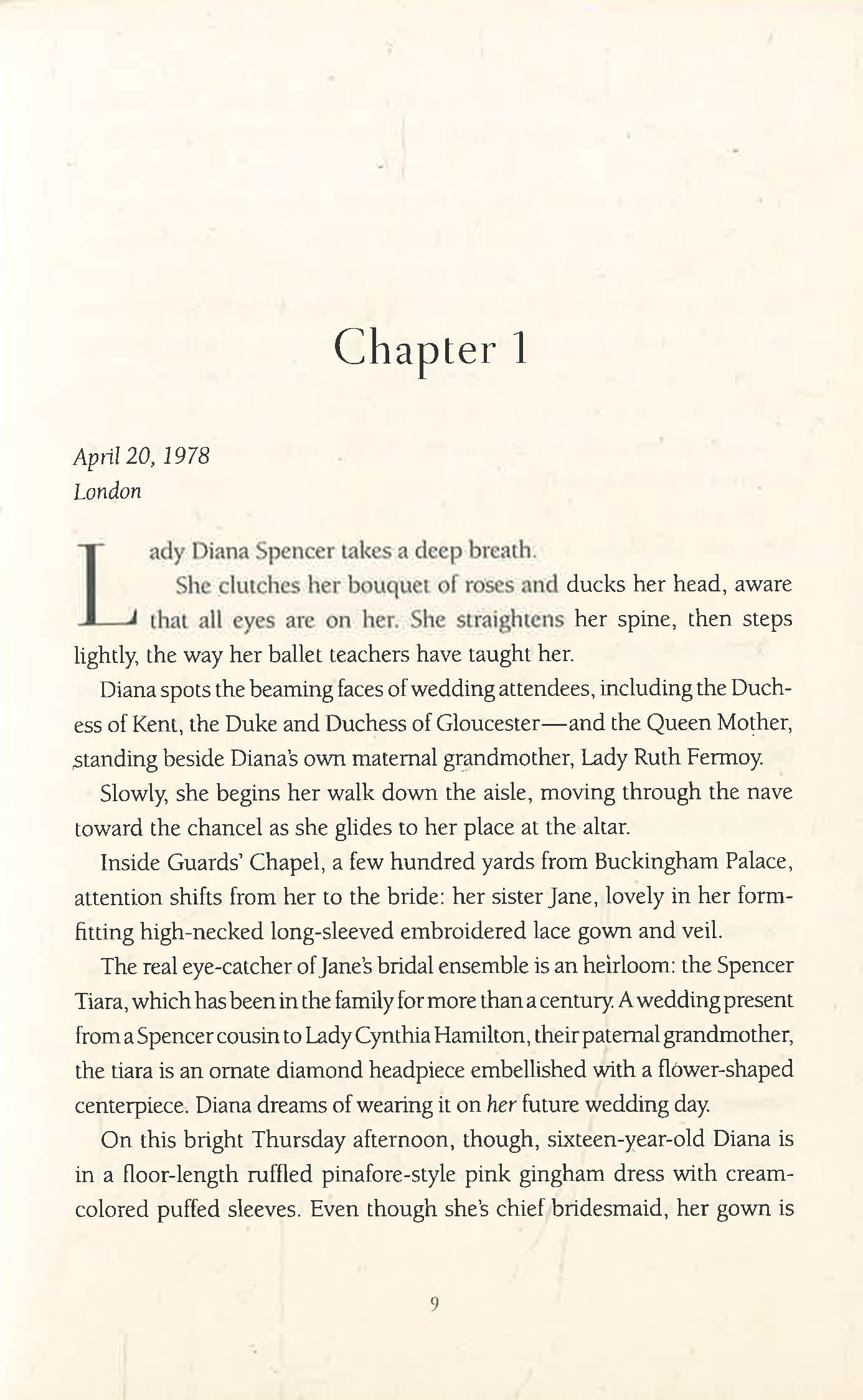 Chapter 1

April 20, 1978
London

Lady Diana Spencer takes a deep breath.

She clutches her bouquet of roses and ducks her head, aware that all eyes are on her. She straightens her spine, then steps lightly, the way her ballet teachers have taught her.

Diana spots the beaming faces of wedding attendees, including the Duchess of Kent, the Duke and Duchess of Gloucester—and the Queen Mother, standing beside Diana's own maternal grandmother, Lady Ruth Fermoy.

Slowly, she begins her walk down the aisle, moving through the nave toward the chancel as she glides to her place at the altar.

Inside Guards' Chapel, a few hundred yards from Buckingham Palace, attention shifts from her to the bride: her sister Jane, lovely in her form-fitting high-necked long-sleeved embroidered lace gown and veil.

The real eye-catcher of Jane's bridal ensemble is an heirloom: the Spencer Tiara, which has been in the family for more than a century. A wedding present from a Spencer cousin to Lady Cynthia Hamilton, their paternal grandmother, the tiara is an ornate diamond headpiece embellished with a flower-shaped centerpiece. Diana dreams of wearing it on her future wedding day.

On this bright Thursday afternoon, though, sixteen-year-old Diana is in a floor-length ruffled pinafore-style pink gingham dress with cream-colored puffed sleeves. Even though she's chief bridesmaid, her gown is

9